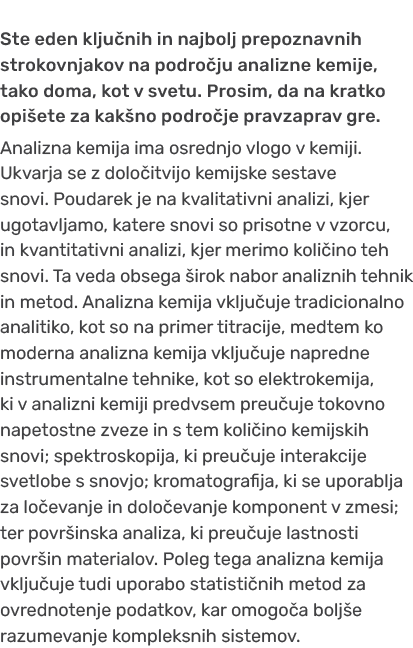 Ste eden ključnih in najbolj prepoznavnih strokovnjakov na področju analizne kemije, tako doma, kot v svetu. Prosim, da na kratko opišete za kakšno področje pravzaprav gre.

Analizna kemija ima osrednjo vlogo v kemiji. Ukvarja se z določitvijo kemijske sestave snovi. Poudarek je na kvalitativni analizi, kjer ugotavljamo, katere snovi so prisotne v vzorcu, in kvantitativni analizi, kjer merimo količino teh snovi. Ta veda obsega širok nabor analiznih tehnik in metod. Analizna kemija vključuje tradicionalno analitiko, kot so na primer titracije, medtem ko moderna analizna kemija vključuje napredne instrumentalne tehnike, kot so elektrokemija, ki v analizni kemiji predvsem preučuje tokovno napetostne zveze in s tem količino kemijskih snovi; spektroskopija, ki preučuje interakcije svetlobe s snovjo; kromatografija, ki se uporablja za ločevanje in določevanje komponent v zmesi; ter površinska analiza, ki preučuje lastnosti površin materialov. Poleg tega analizna kemija vključuje tudi uporabo statističnih metod za ovrednotenje podatkov, kar omogoča boljše razumevanje kompleksnih sistemov.